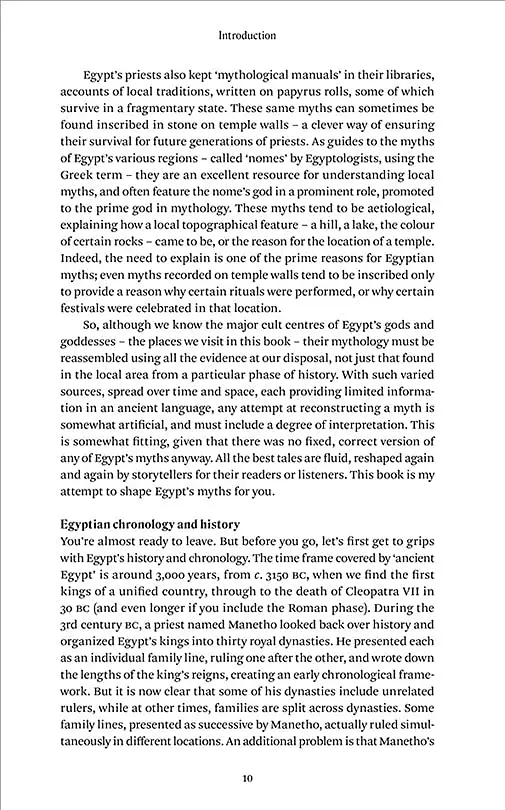 Introduction

Egypt's priests also kept 'mythological manuals' in their libraries, accounts of local traditions, written on papyrus rolls, some of which survive in a fragmentary state. These same myths can sometimes be found inscribed in stone on temple walls – a clever way of ensuring their survival for future generations of priests. As guides to the myths of Egypt's various regions – called 'nomes' by Egyptologists, using the Greek term – they are an excellent resource for understanding local myths, and often feature the nome's god in a prominent role, promoted to the prime god in mythology. These myths tend to be aetiological, explaining how a local topographical feature – a hill, a lake, the colour of certain rocks – came to be, or the reason for the location of a temple. Indeed, the need to explain is one of the prime reasons for Egyptian myths; even myths recorded on temple walls tend to be inscribed only to provide a reason why certain rituals were performed, or why certain festivals were celebrated in that location.

So, although we know the major cult centres of Egypt's gods and goddesses – the places we visit in this book – their mythology must be reassembled using all the evidence at our disposal, not just that found in the local area from a particular phase of history. With such varied sources, spread over time and space, each providing limited information in an ancient language, any attempt at reconstructing a myth is somewhat artificial, and must include a degree of interpretation. This is somewhat fitting, given that there was no fixed, correct version of any of Egypt's myths anyway. All the best tales are fluid, reshaped again and again by storytellers for their readers or listeners. This book is my attempt to shape Egypt's myths for you.

Egyptian chronology and history
You're almost ready to leave. But before you go, let's first get to grips with Egypt's history and chronology. The time frame covered by 'ancient Egypt' is around 3,000 years, from c. 3150 BC, when we find the first kings of a unified country, through to the death of Cleopatra VII in 30 BC (and even longer if you include the Roman phase). During the 3rd century BC, a priest named Manetho looked back over history and organized Egypt's kings into thirty royal dynasties. He presented each as an individual family line, ruling one after the other, and wrote down the lengths of the king's reigns, creating an early chronological framework. But it is now clear that some of his dynasties include unrelated rulers, while at other times, families are split across dynasties. Some family lines, presented as successive by Manetho, actually ruled simultaneously in different locations. An additional problem is that Manetho's

10